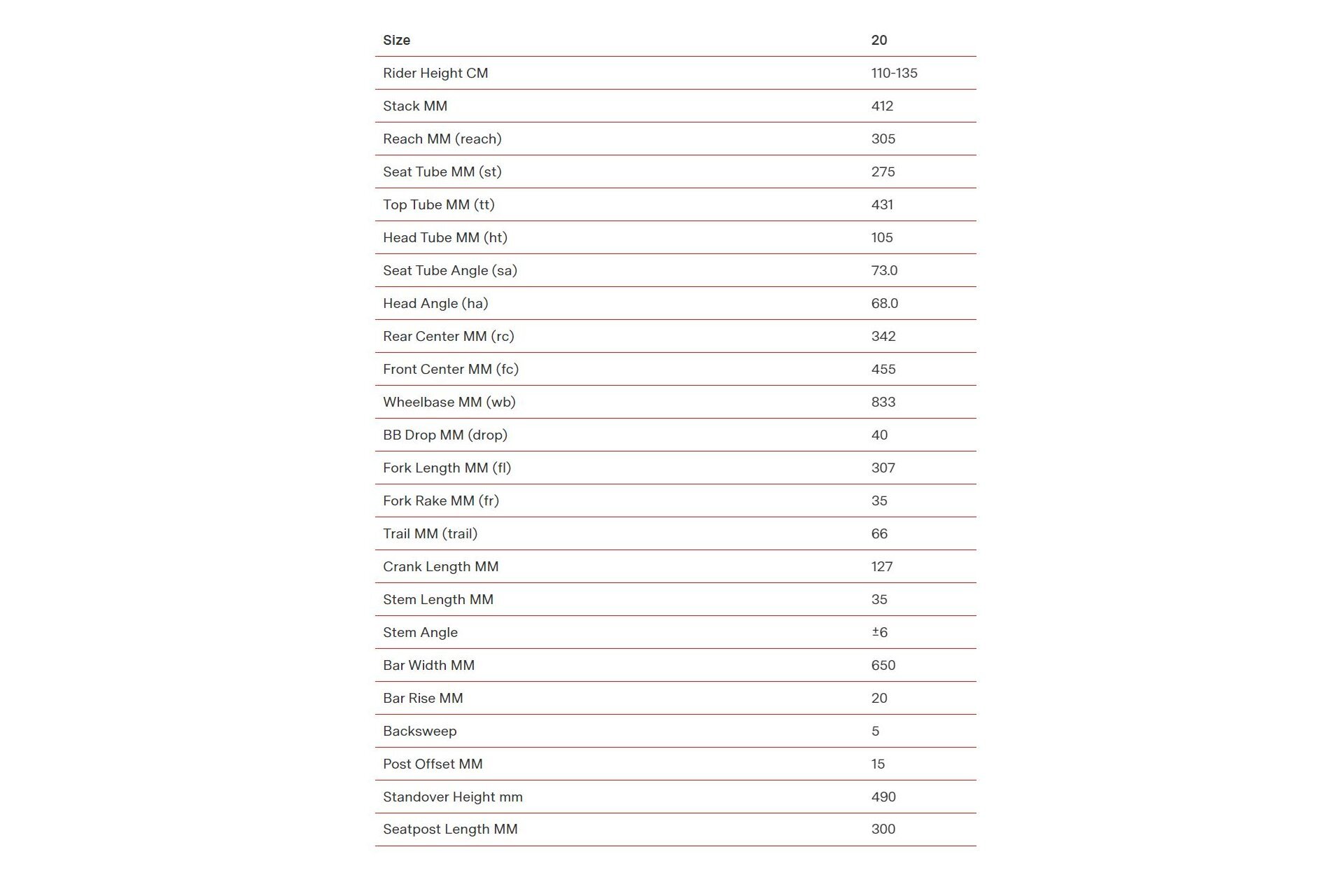 | Size | 20 |
|---|---|
| Rider Height CM | 110-135 |
| Stack MM | 412 |
| Reach MM (reach) | 305 |
| Seat Tube MM (st) | 275 |
| Top Tube MM (tt) | 431 |
| Head Tube MM (ht) | 105 |
| Seat Tube Angle (sa) | 73.0 |
| Head Angle (ha) | 68.0 |
| Rear Center MM (rc) | 342 |
| Front Center MM (fc) | 455 |
| Wheelbase MM (wb) | 833 |
| BB Drop MM (drop) | 40 |
| Fork Length MM (fl) | 307 |
| Fork Rake MM (fr) | 35 |
| Trail MM (trail) | 66 |
| Crank Length MM | 127 |
| Stem Length MM | 35 |
| Stem Angle | ±6 |
| Bar Width MM | 650 |
| Bar Rise MM | 20 |
| Backsweep | 5 |
| Post Offset MM | 15 |
| Standover Height mm | 490 |
| Seatpost Length MM | 300 |